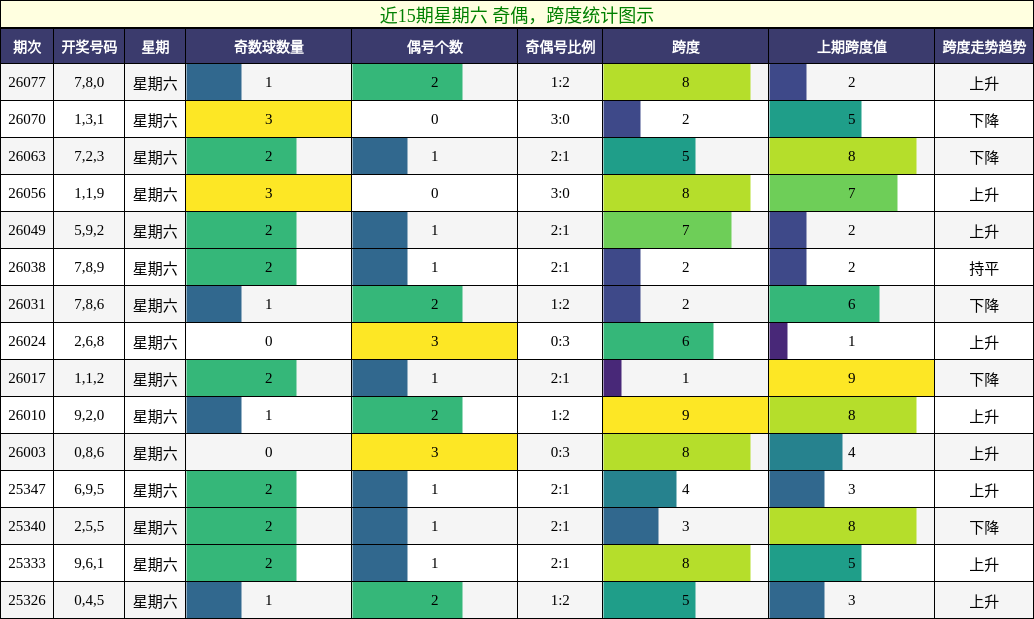 近15期星期六 奇偶，跨度统计图示

| 期次 | 开奖号码 | 星期 | 奇数球数量 | 偶号个数 | 奇偶号比例 | 跨度 | 上期跨度值 | 跨度走势趋势 |
|---|---|---|---|---|---|---|---|---|
| 26077 | 7,8,0 | 星期六 | 1 | 2 | 1:2 | 8 | 2 | 上升 |
| 26070 | 1,3,1 | 星期六 | 3 | 0 | 3:0 | 2 | 5 | 下降 |
| 26063 | 7,2,3 | 星期六 | 2 | 1 | 2:1 | 5 | 8 | 下降 |
| 26056 | 1,1,9 | 星期六 | 3 | 0 | 3:0 | 8 | 7 | 上升 |
| 26049 | 5,9,2 | 星期六 | 2 | 1 | 2:1 | 7 | 2 | 上升 |
| 26038 | 7,8,9 | 星期六 | 2 | 1 | 2:1 | 2 | 2 | 持平 |
| 26031 | 7,8,6 | 星期六 | 1 | 2 | 1:2 | 2 | 6 | 下降 |
| 26024 | 2,6,8 | 星期六 | 0 | 3 | 0:3 | 6 | 1 | 上升 |
| 26017 | 1,1,2 | 星期六 | 2 | 1 | 2:1 | 1 | 9 | 下降 |
| 26010 | 9,2,0 | 星期六 | 1 | 2 | 1:2 | 9 | 8 | 上升 |
| 26003 | 0,8,6 | 星期六 | 0 | 3 | 0:3 | 8 | 4 | 上升 |
| 25347 | 6,9,5 | 星期六 | 2 | 1 | 2:1 | 4 | 3 | 上升 |
| 25340 | 2,5,5 | 星期六 | 2 | 1 | 2:1 | 3 | 8 | 下降 |
| 25333 | 9,6,1 | 星期六 | 2 | 1 | 2:1 | 8 | 5 | 上升 |
| 25326 | 0,4,5 | 星期六 | 1 | 2 | 1:2 | 5 | 3 | 上升 |